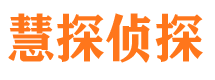 慧探侦探